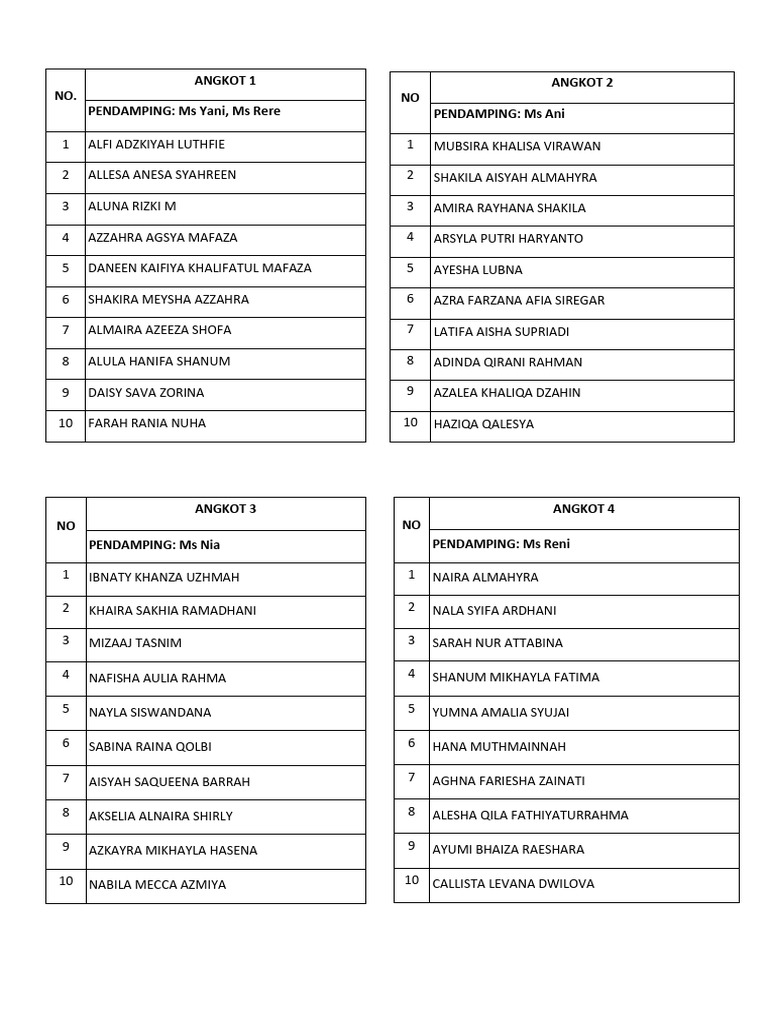 | NO. | ANGKOT 1 |
|---|---|
| | PENDAMPING: Ms Yani, Ms Rere |
| 1 | ALFI ADZKIYAH LUTHFIE |
| 2 | ALLESA ANESA SYAHREEN |
| 3 | ALUNA RIZKI M |
| 4 | AZZAHRA AGSYA MAFAZA |
| 5 | DANEEN KAIFIYA KHALIFATUL MAFAZA |
| 6 | SHAKIRA MEYSHA AZZAHRA |
| 7 | ALMAIRA AZEEZA SHOFA |
| 8 | ALULA HANIFA SHANUM |
| 9 | DAISY SAVA ZORINA |
| 10 | FARAH RANIA NUHA |

| NO | ANGKOT 2 |
|---|---|
| | PENDAMPING: Ms Ani |
| 1 | MUBSIRA KHALISA VIRAWAN |
| 2 | SHAKILA AISYAH ALMAHYRA |
| 3 | AMIRA RAYHANA SHAKILA |
| 4 | ARSYLA PUTRI HARYANTO |
| 5 | AYESHA LUBNA |
| 6 | AZRA FARZANA AFIA SIREGAR |
| 7 | LATIFA AISHA SUPRIADI |
| 8 | ADINDA QIRANI RAHMAN |
| 9 | AZALEA KHALIQA DZAHIN |
| 10 | HAZIQA QALESYA |

| NO | ANGKOT 3 |
|---|---|
| | PENDAMPING: Ms Nia |
| 1 | IBNATY KHANZA UZHMAH |
| 2 | KHAIRA SAKHIA RAMADHANI |
| 3 | MIZAAJ TASNIM |
| 4 | NAFISHA AULIA RAHMA |
| 5 | NAYLA SISWANDANA |
| 6 | SABINA RAINA QOLBI |
| 7 | AISYAH SAQUEENA BARRAH |
| 8 | AKSELIA ALNAIRA SHIRLY |
| 9 | AZKAYRA MIKHAYLA HASENA |
| 10 | NABILA MECCA AZMIYA |

| NO | ANGKOT 4 |
|---|---|
| | PENDAMPING: Ms Reni |
| 1 | NAIRA ALMAHYRA |
| 2 | NALA SYIFA ARDHANI |
| 3 | SARAH NUR ATTABINA |
| 4 | SHANUM MIKHAYLA FATIMA |
| 5 | YUMNA AMALIA SYUJAI |
| 6 | HANA MUTHMAINNAH |
| 7 | AGHNA FARIESHA ZAINATI |
| 8 | ALESHA QILA FATHIYATURRAHMA |
| 9 | AYUMI BHAIZA RAESHARA |
| 10 | CALLISTA LEVANA DWILOVA |